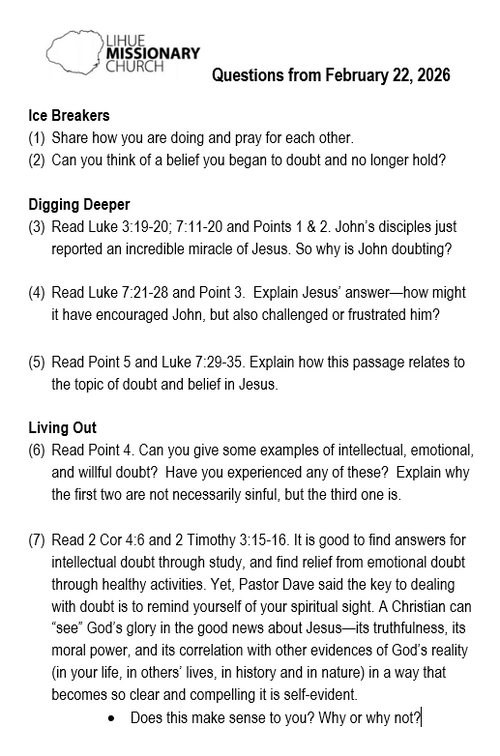 LIHUE
MISSIONARY
CHURCH

Questions from February 22, 2026

Ice Breakers
(1) Share how you are doing and pray for each other.
(2) Can you think of a belief you began to doubt and no longer hold?

Digging Deeper
(3) Read Luke 3:19-20; 7:11-20 and Points 1 & 2. John's disciples just reported an incredible miracle of Jesus. So why is John doubting?

(4) Read Luke 7:21-28 and Point 3. Explain Jesus' answer—how might it have encouraged John, but also challenged or frustrated him?

(5) Read Point 5 and Luke 7:29-35. Explain how this passage relates to the topic of doubt and belief in Jesus.

Living Out
(6) Read Point 4. Can you give some examples of intellectual, emotional, and willful doubt? Have you experienced any of these? Explain why the first two are not necessarily sinful, but the third one is.

(7) Read 2 Cor 4:6 and 2 Timothy 3:15-16. It is good to find answers for intellectual doubt through study, and find relief from emotional doubt through healthy activities. Yet, Pastor Dave said the key to dealing with doubt is to remind yourself of your spiritual sight. A Christian can "see" God's glory in the good news about Jesus—its truthfulness, its moral power, and its correlation with other evidences of God's reality (in your life, in others' lives, in history and in nature) in a way that becomes so clear and compelling it is self-evident.
• Does this make sense to you? Why or why not?